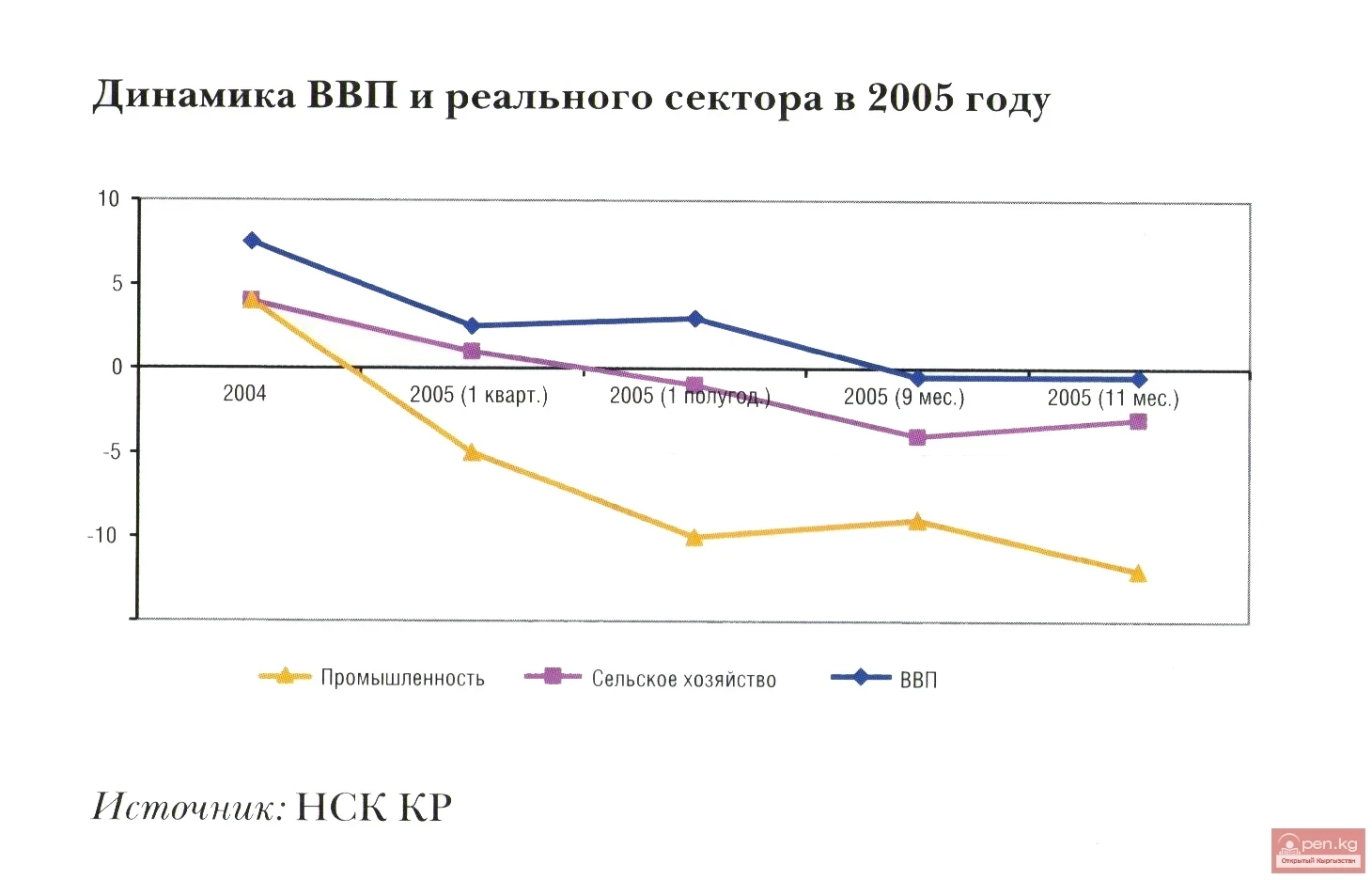 Динамика ВВП и реального сектора в 2005 году

10
5
0
-5
-10

2004
2005 (1 кварт.)
2005 (1 полугод.)
2005 (9 мес.)
2005 (11 мес.)

Промышленность
Сельское хозяйство
ВВП

Источник: НСК КР

open.kg
Открытый Кыргызстан